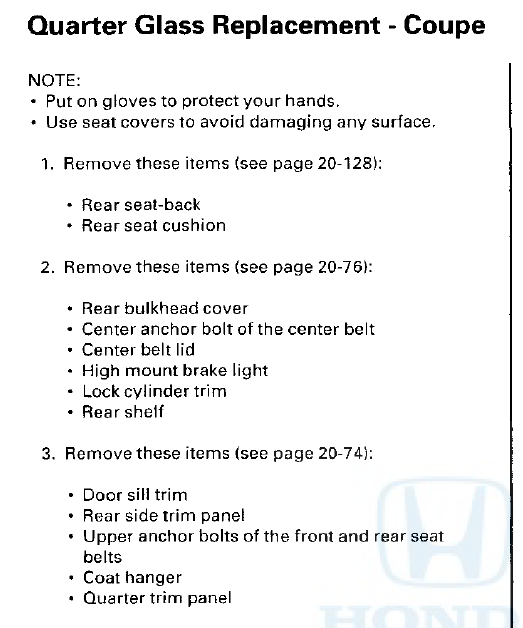 Quarter Glass Replacement - Coupe

NOTE:
• Put on gloves to protect your hands.
• Use seat covers to avoid damaging any surface.

1. Remove these items (see page 20-128):

• Rear seat-back
• Rear seat cushion

2. Remove these items (see page 20-76):

• Rear bulkhead cover
• Center anchor bolt of the center belt
• Center belt lid
• High mount brake light
• Lock cylinder trim
• Rear shelf

3. Remove these items (see page 20-74):

• Door sill trim
• Rear side trim panel
• Upper anchor bolts of the front and rear seat belts
• Coat hanger
• Quarter trim panel

HOND